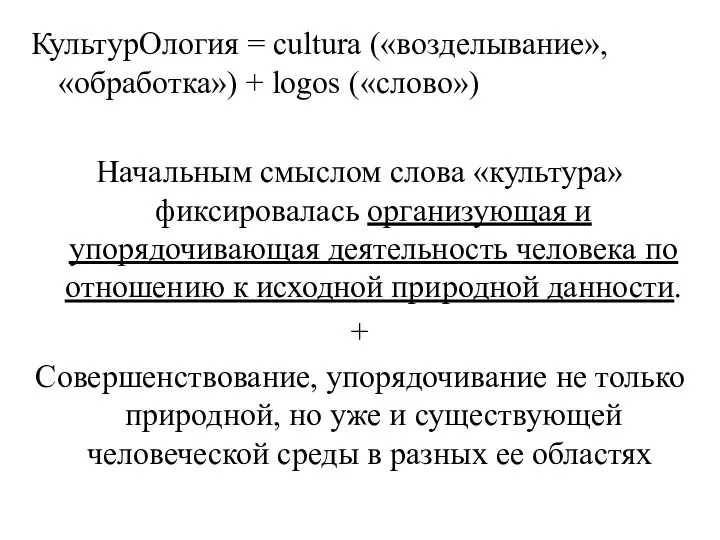 КультурОлогия = cultura («возделывание», «обработка») + logos («слово»)

Начальным смыслом слова «культура» фиксировалась организующая и упорядочивающая деятельность человека по отношению к исходной природной данности.

+

Совершенствование, упорядочивание не только природной, но уже и существующей человеческой среды в разных ее областях